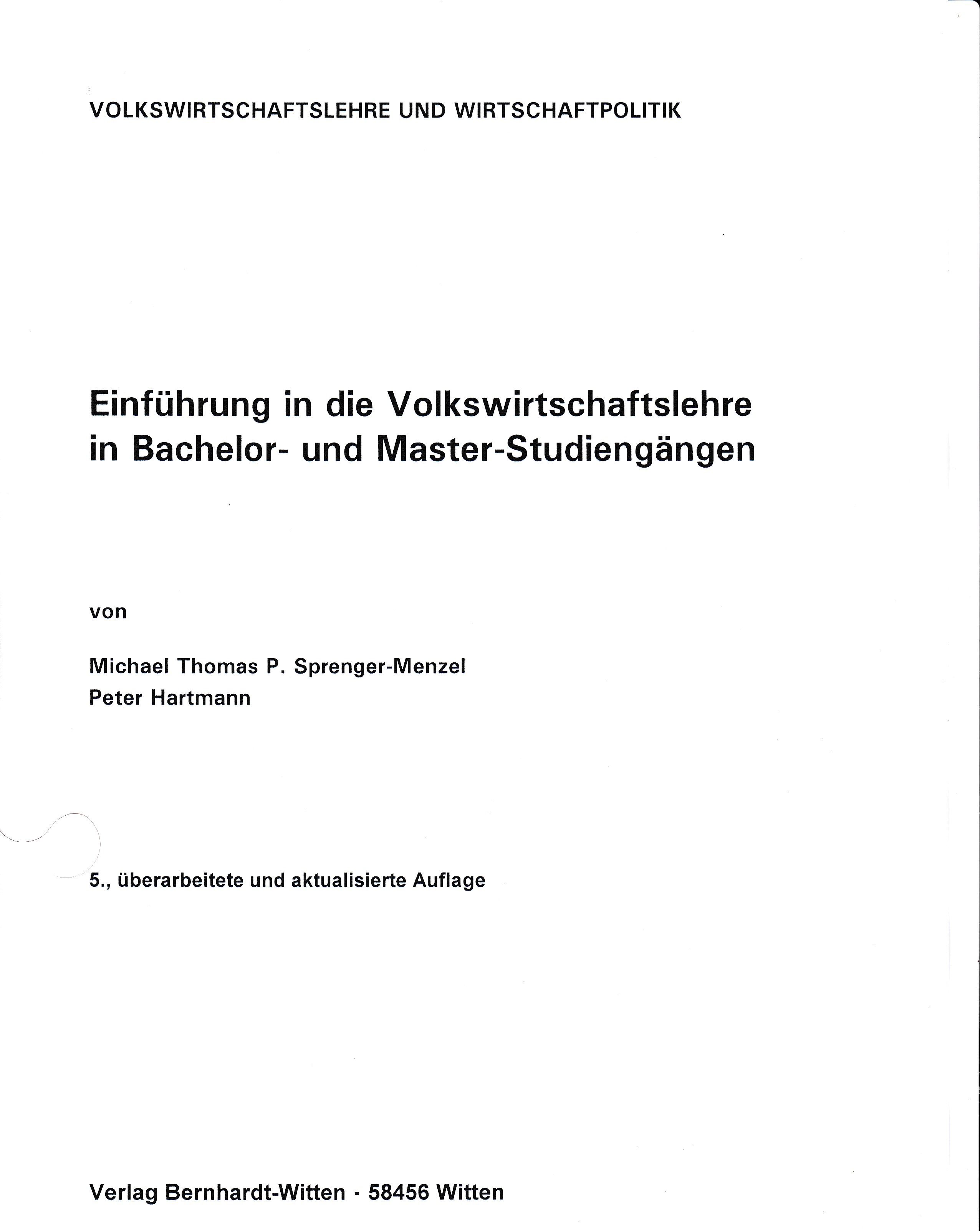 VOLKSWIRTSCHAFTSLEHRE UND WIRTSCHAFTPOLITIK

Einführung in die Volkswirtschaftslehre in Bachelor- und Master-Studiengängen

von

Michael Thomas P. Sprenger-Menzel
Peter Hartmann

5., überarbeitete und aktualisierte Auflage

Verlag Bernhardt-Witten · 58456 Witten